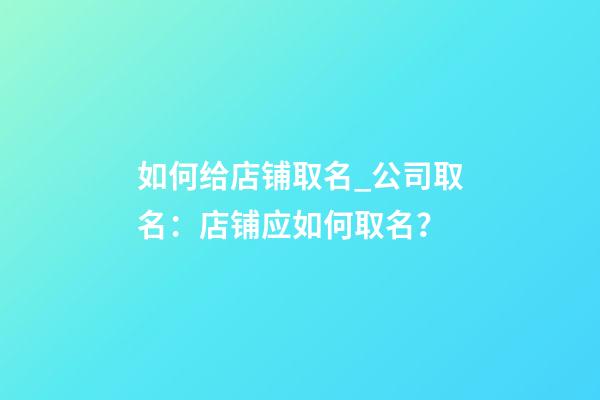 如何给店铺取名_公司取名：店铺应如何取名？